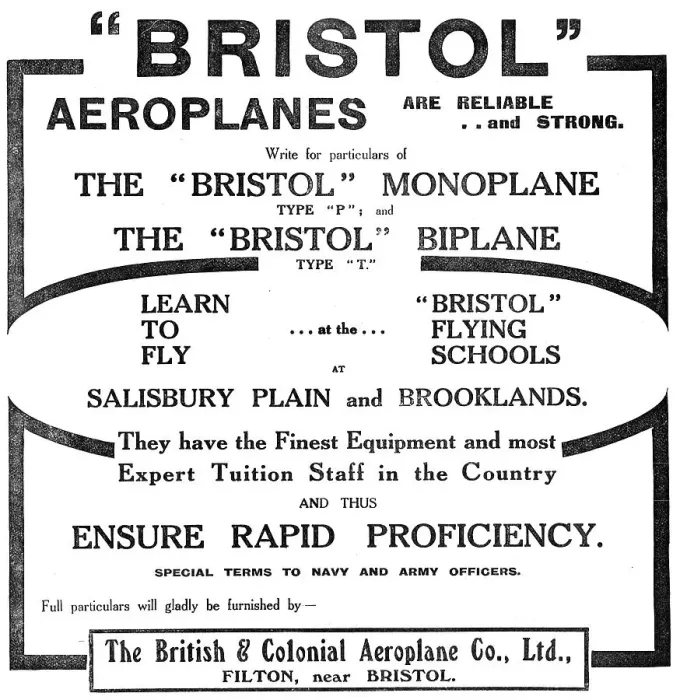 "BRISTOL"

AEROPLANES ARE RELIABLE . . and STRONG.

Write for particulars of

THE "BRISTOL" MONOPLANE
TYPE "P"; and

THE "BRISTOL" BIPLANE
TYPE "T."

LEARN TO FLY . . . at the . . . "BRISTOL" FLYING SCHOOLS

AT

SALISBURY PLAIN and BROOKLANDS.

They have the Finest Equipment and most Expert Tuition Staff in the Country

AND THUS

ENSURE RAPID PROFICIENCY.

SPECIAL TERMS TO NAVY AND ARMY OFFICERS.

Full particulars will gladly be furnished by—

The British & Colonial Aeroplane Co., Ltd.,
FILTON, near BRISTOL.